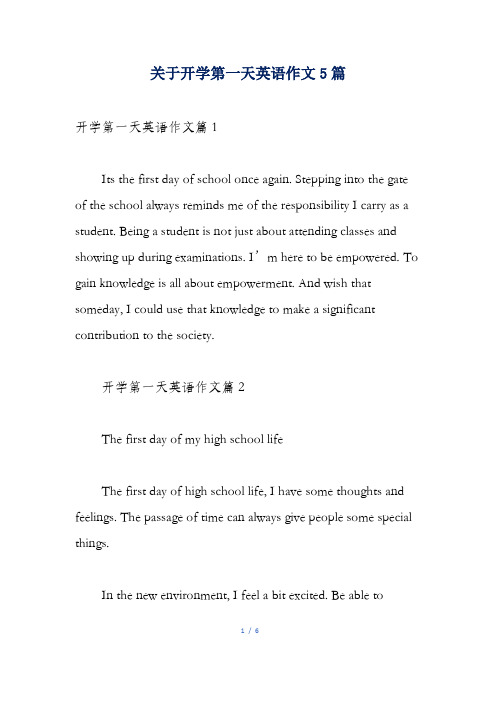 关于开学第一天英语作文5篇

开学第一天英语作文篇1

Its the first day of school once again. Stepping into the gate of the school always reminds me of the responsibility I carry as a student. Being a student is not just about attending classes and showing up during examinations. I’m here to be empowered. To gain knowledge is all about empowerment. And wish that someday, I could use that knowledge to make a significant contribution to the society.

开学第一天英语作文篇2

The first day of my high school life

The first day of high school life, I have some thoughts and feelings. The passage of time can always give people some special things.

In the new environment, I feel a bit excited. Be able to

1 / 6